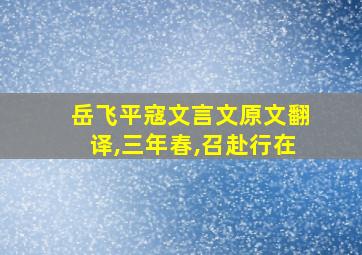 岳飞平寇文言文原文翻译,三年春,召赴行在